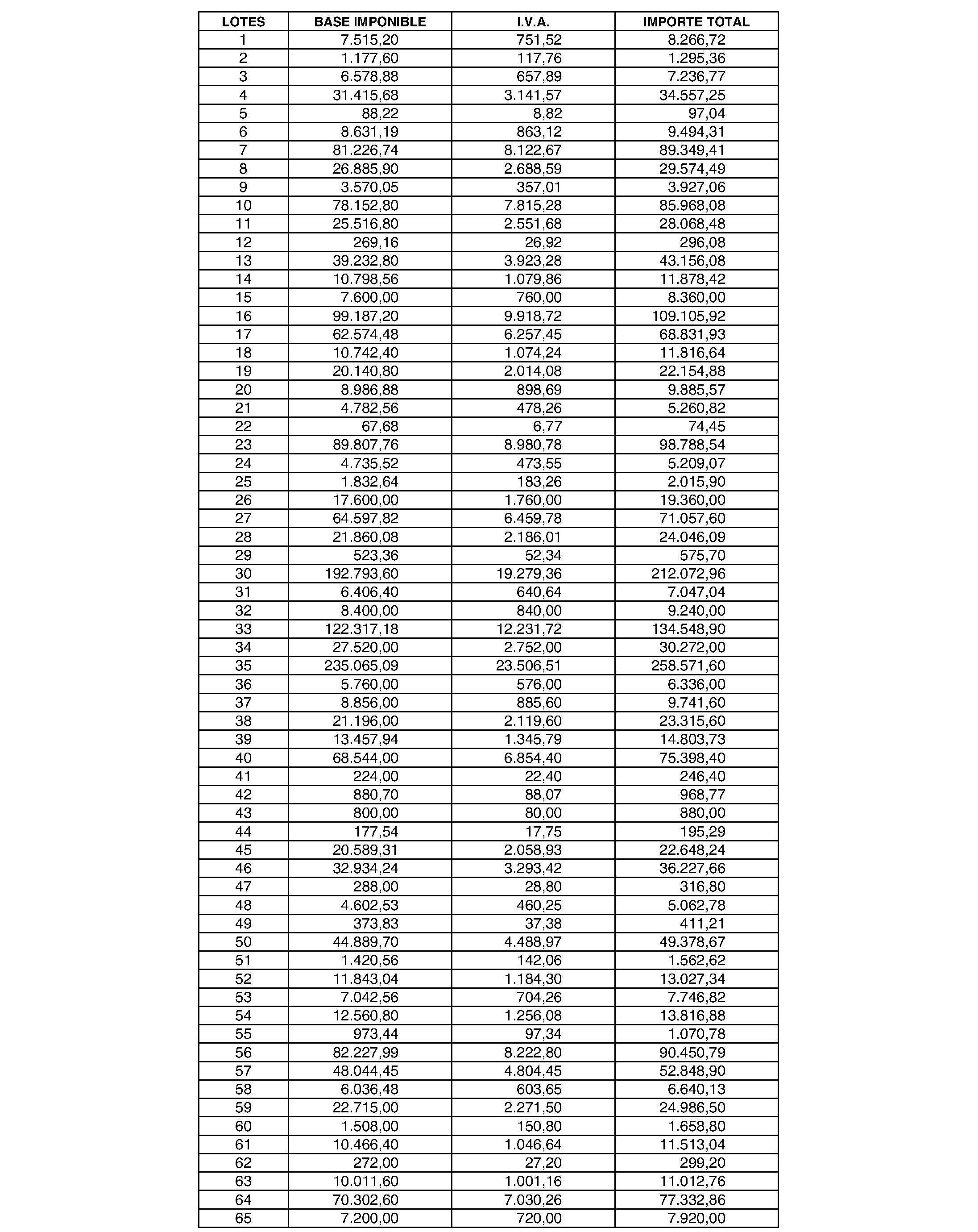 | LOTES | BASE IMPONIBLE | I.V.A. | IMPORTE TOTAL |
|---|---|---|---|
| 1 | 7.515,20 | 751,52 | 8.266,72 |
| 2 | 1.177,60 | 117,76 | 1.295,36 |
| 3 | 6.578,88 | 657,89 | 7.236,77 |
| 4 | 31.415,68 | 3.141,57 | 34.557,25 |
| 5 | 88,22 | 8,82 | 97,04 |
| 6 | 8.631,19 | 863,12 | 9.494,31 |
| 7 | 81.226,74 | 8.122,67 | 89.349,41 |
| 8 | 26.885,90 | 2.688,59 | 29.574,49 |
| 9 | 3.570,05 | 357,01 | 3.927,06 |
| 10 | 78.152,80 | 7.815,28 | 85.968,08 |
| 11 | 25.516,80 | 2.551,68 | 28.068,48 |
| 12 | 269,16 | 26,92 | 296,08 |
| 13 | 39.232,80 | 3.923,28 | 43.156,08 |
| 14 | 10.798,56 | 1.079,86 | 11.878,42 |
| 15 | 7.600,00 | 760,00 | 8.360,00 |
| 16 | 99.187,20 | 9.918,72 | 109.105,92 |
| 17 | 62.574,48 | 6.257,45 | 68.831,93 |
| 18 | 10.742,40 | 1.074,24 | 11.816,64 |
| 19 | 20.140,80 | 2.014,08 | 22.154,88 |
| 20 | 8.986,88 | 898,69 | 9.885,57 |
| 21 | 4.782,56 | 478,26 | 5.260,82 |
| 22 | 67,68 | 6,77 | 74,45 |
| 23 | 89.807,76 | 8.980,78 | 98.788,54 |
| 24 | 4.735,52 | 473,55 | 5.209,07 |
| 25 | 1.832,64 | 183,26 | 2.015,90 |
| 26 | 17.600,00 | 1.760,00 | 19.360,00 |
| 27 | 64.597,82 | 6.459,78 | 71.057,60 |
| 28 | 21.860,08 | 2.186,01 | 24.046,09 |
| 29 | 523,36 | 52,34 | 575,70 |
| 30 | 192.793,60 | 19.279,36 | 212.072,96 |
| 31 | 6.406,40 | 640,64 | 7.047,04 |
| 32 | 8.400,00 | 840,00 | 9.240,00 |
| 33 | 122.317,18 | 12.231,72 | 134.548,90 |
| 34 | 27.520,00 | 2.752,00 | 30.272,00 |
| 35 | 235.065,09 | 23.506,51 | 258.571,60 |
| 36 | 5.760,00 | 576,00 | 6.336,00 |
| 37 | 8.856,00 | 885,60 | 9.741,60 |
| 38 | 21.196,00 | 2.119,60 | 23.315,60 |
| 39 | 13.457,94 | 1.345,79 | 14.803,73 |
| 40 | 68.544,00 | 6.854,40 | 75.398,40 |
| 41 | 224,00 | 22,40 | 246,40 |
| 42 | 880,70 | 88,07 | 968,77 |
| 43 | 800,00 | 80,00 | 880,00 |
| 44 | 177,54 | 17,75 | 195,29 |
| 45 | 20.589,31 | 2.058,93 | 22.648,24 |
| 46 | 32.934,24 | 3.293,42 | 36.227,66 |
| 47 | 288,00 | 28,80 | 316,80 |
| 48 | 4.602,53 | 460,25 | 5.062,78 |
| 49 | 373,83 | 37,38 | 411,21 |
| 50 | 44.889,70 | 4.488,97 | 49.378,67 |
| 51 | 1.420,56 | 142,06 | 1.562,62 |
| 52 | 11.843,04 | 1.184,30 | 13.027,34 |
| 53 | 7.042,56 | 704,26 | 7.746,82 |
| 54 | 12.560,80 | 1.256,08 | 13.816,88 |
| 55 | 973,44 | 97,34 | 1.070,78 |
| 56 | 82.227,99 | 8.222,80 | 90.450,79 |
| 57 | 48.044,45 | 4.804,45 | 52.848,90 |
| 58 | 6.036,48 | 603,65 | 6.640,13 |
| 59 | 22.715,00 | 2.271,50 | 24.986,50 |
| 60 | 1.508,00 | 150,80 | 1.658,80 |
| 61 | 10.466,40 | 1.046,64 | 11.513,04 |
| 62 | 272,00 | 27,20 | 299,20 |
| 63 | 10.011,60 | 1.001,16 | 11.012,76 |
| 64 | 70.302,60 | 7.030,26 | 77.332,86 |
| 65 | 7.200,00 | 720,00 | 7.920,00 |